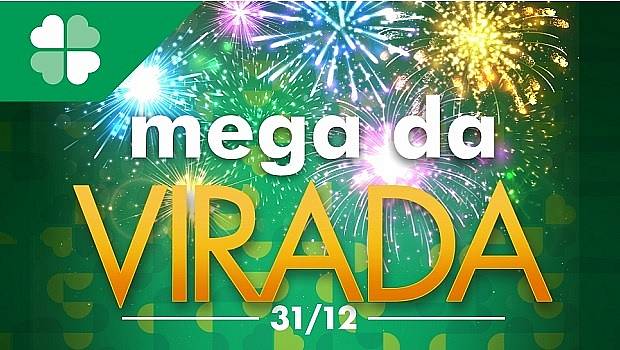 mega da
VIRADA
31/12